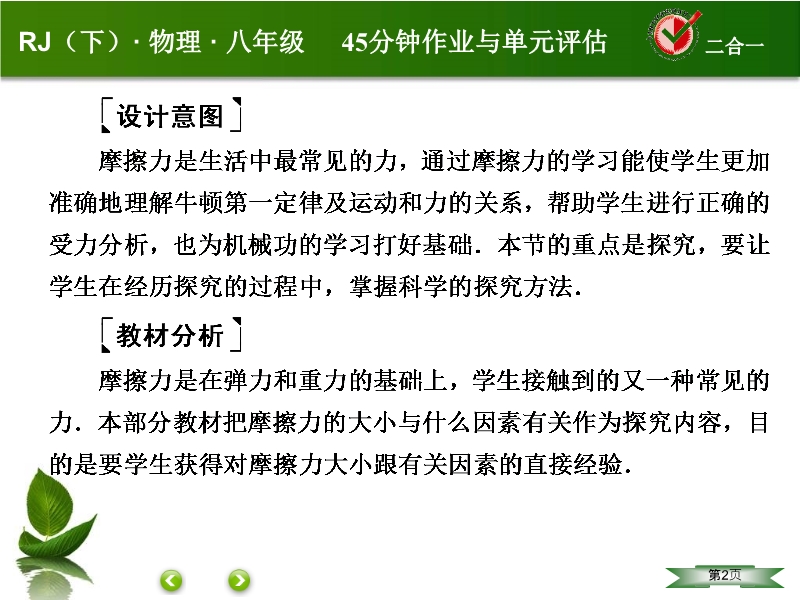 RJ（下）· 物理 · 八年级　45分钟作业与单元评估　二合一

［设计意图］

摩擦力是生活中最常见的力，通过摩擦力的学习能使学生更加准确地理解牛顿第一定律及运动和力的关系，帮助学生进行正确的受力分析，也为机械功的学习打好基础．本节的重点是探究，要让学生在经历探究的过程中，掌握科学的探究方法．

［教材分析］

摩擦力是在弹力和重力的基础上，学生接触到的又一种常见的力．本部分教材把摩擦力的大小与什么因素有关作为探究内容，目的是要学生获得对摩擦力大小跟有关因素的直接经验．

第2页